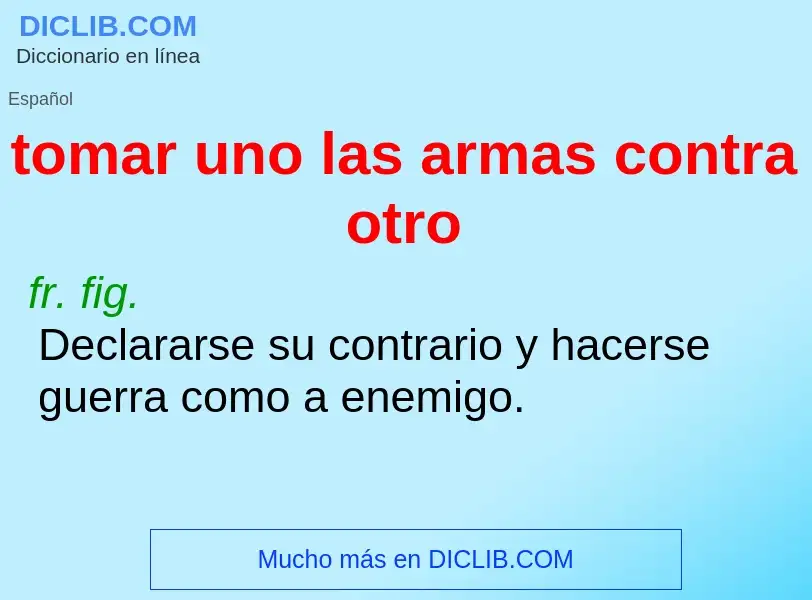 DICLIB.COM
Diccionario en línea

Español

tomar uno las armas contra otro

fr. fig.
Declararse su contrario y hacerse guerra como a enemigo.

Mucho más en DICLIB.COM